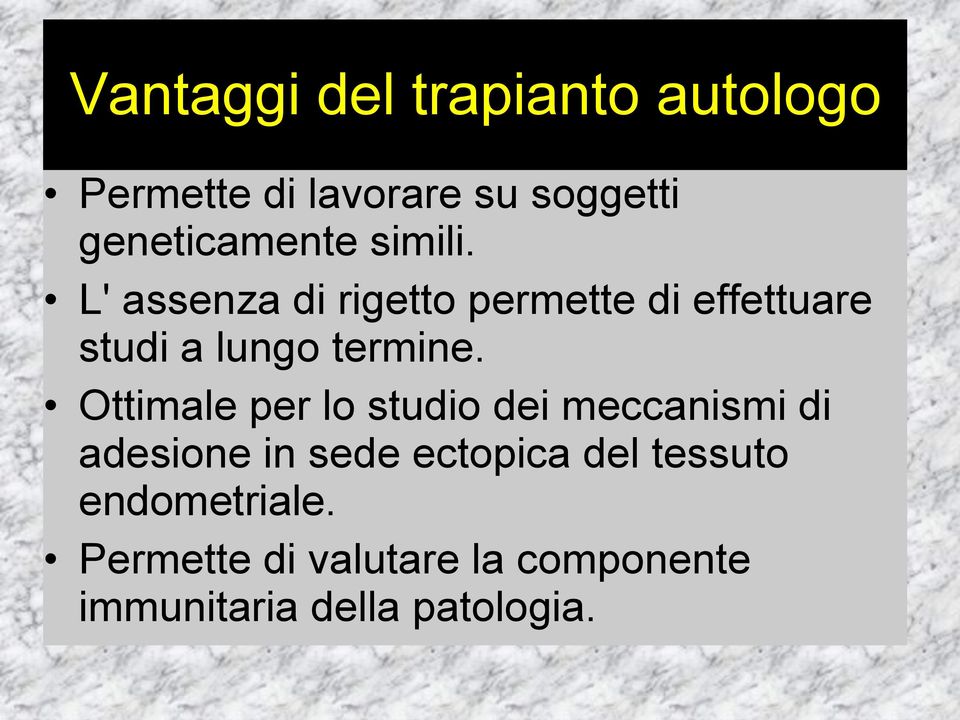 Vantaggi del trapianto autologo

• Permette di lavorare su soggetti geneticamente simili.
• L' assenza di rigetto permette di effettuare studi a lungo termine.
• Ottimale per lo studio dei meccanismi di adesione in sede ectopica del tessuto endometriale.
• Permette di valutare la componente immunitaria della patologia.